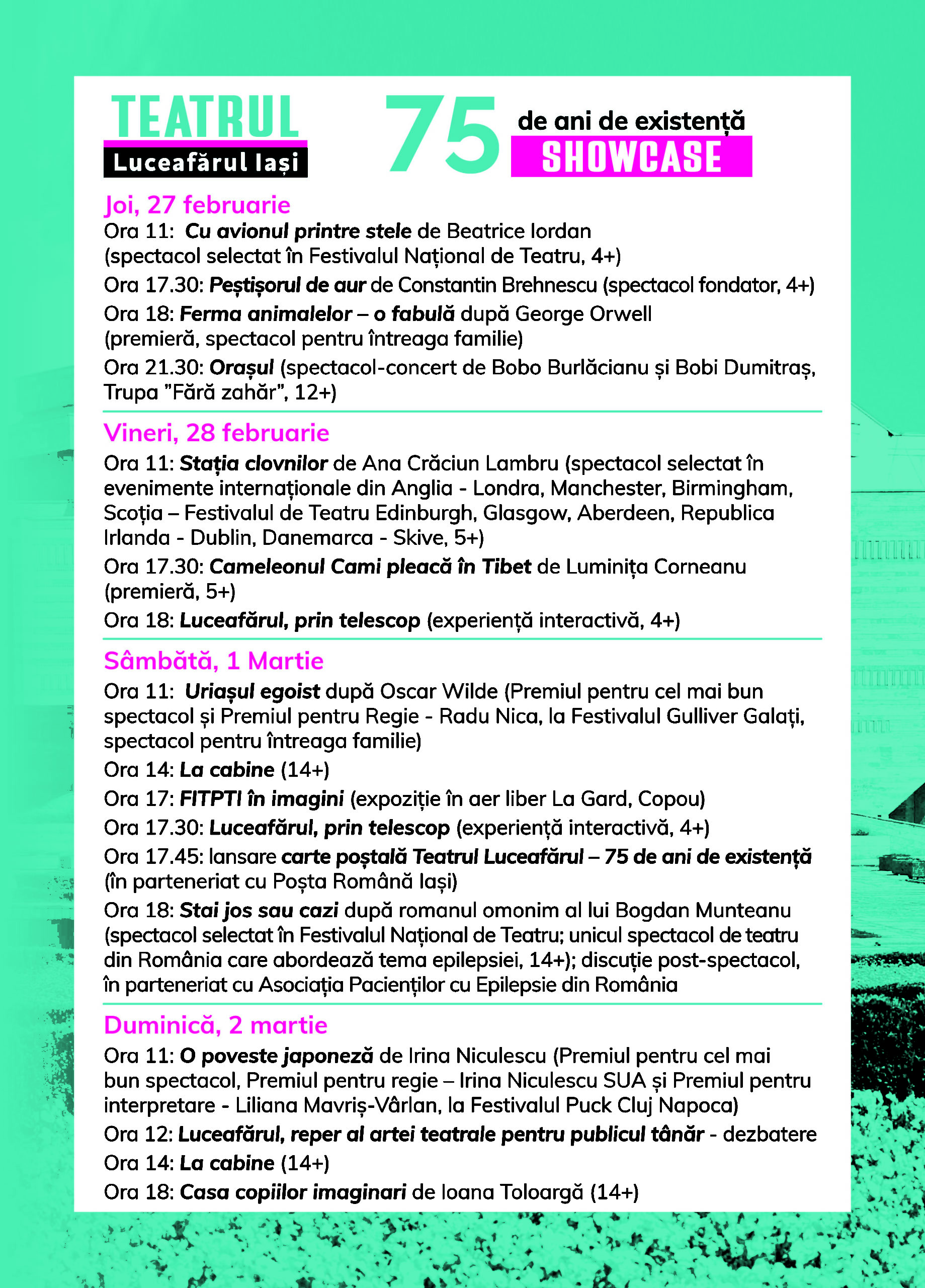 TEATRUL
Luceafărul Iași

75 de ani de existență
SHOWCASE

Joi, 27 februarie
Ora 11: Cu avionul printre stele de Beatrice Iordan (spectacol selectat în Festivalul Național de Teatru, 4+)
Ora 17.30: Peștișorul de aur de Constantin Brehnescu (spectacol fondator, 4+)
Ora 18: Ferma animalelor – o fabulă după George Orwell (premieră, spectacol pentru întreaga familie)
Ora 21.30: Orașul (spectacol-concert de Bobo Burlăcianu și Bobi Dumitraș, Trupa "Fără zahăr", 12+)

Vineri, 28 februarie
Ora 11: Stația clovnilor de Ana Crăciun Lambru (spectacol selectat în evenimente internaționale din Anglia - Londra, Manchester, Birmingham, Scoția – Festivalul de Teatru Edinburgh, Glasgow, Aberdeen, Republica Irlanda - Dublin, Danemarca - Skive, 5+)
Ora 17.30: Cameleonul Cami pleacă în Tibet de Luminița Corneanu (premieră, 5+)
Ora 18: Luceafărul, prin telescop (experiență interactivă, 4+)

Sâmbătă, 1 Martie
Ora 11: Uriașul egoist după Oscar Wilde (Premiul pentru cel mai bun spectacol și Premiul pentru Regie - Radu Nica, la Festivalul Gulliver Galați, spectacol pentru întreaga familie)
Ora 14: La cabine (14+)
Ora 17: FITPTI în imagini (expoziție în aer liber La Gard, Copou)
Ora 17.30: Luceafărul, prin telescop (experiență interactivă, 4+)
Ora 17.45: lansare carte poștală Teatrul Luceafărul – 75 de ani de existență (în parteneriat cu Poșta Română Iași)
Ora 18: Stai jos sau cazi după romanul omonim al lui Bogdan Munteanu (spectacol selectat în Festivalul Național de Teatru; unicul spectacol de teatru din România care abordează tema epilepsiei, 14+); discuție post-spectacol, în parteneriat cu Asociația Pacienților cu Epilepsie din România

Duminică, 2 martie
Ora 11: O poveste japoneză de Irina Niculescu (Premiul pentru cel mai bun spectacol, Premiul pentru regie – Irina Niculescu SUA și Premiul pentru interpretare - Liliana Mavriș-Vârlan, la Festivalul Puck Cluj Napoca)
Ora 12: Luceafărul, reper al artei teatrale pentru publicul tânăr - dezbatere
Ora 14: La cabine (14+)
Ora 18: Casa copiilor imaginari de Ioana Toloargă (14+)